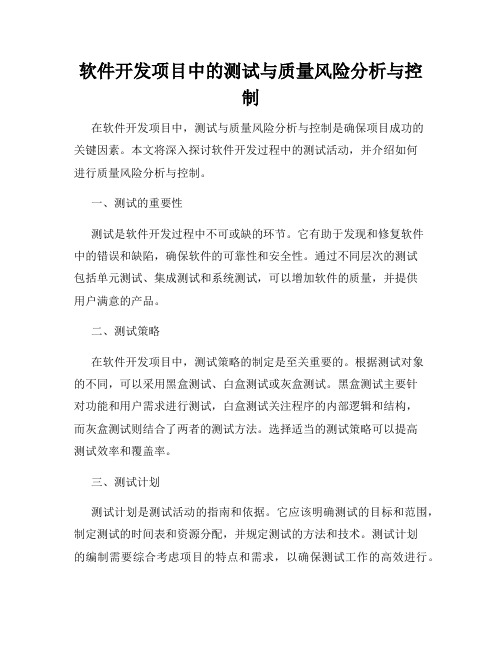 软件开发项目中的测试与质量风险分析与控制

在软件开发项目中，测试与质量风险分析与控制是确保项目成功的关键因素。本文将深入探讨软件开发过程中的测试活动，并介绍如何进行质量风险分析与控制。

一、测试的重要性

测试是软件开发过程中不可或缺的环节。它有助于发现和修复软件中的错误和缺陷，确保软件的可靠性和安全性。通过不同层次的测试包括单元测试、集成测试和系统测试，可以增加软件的质量，并提供用户满意的产品。

二、测试策略

在软件开发项目中，测试策略的制定是至关重要的。根据测试对象的不同，可以采用黑盒测试、白盒测试或灰盒测试。黑盒测试主要针对功能和用户需求进行测试，白盒测试关注程序的内部逻辑和结构，而灰盒测试则结合了两者的测试方法。选择适当的测试策略可以提高测试效率和覆盖率。

三、测试计划

测试计划是测试活动的指南和依据。它应该明确测试的目标和范围，制定测试的时间表和资源分配，并规定测试的方法和技术。测试计划的编制需要综合考虑项目的特点和需求，以确保测试工作的高效进行。